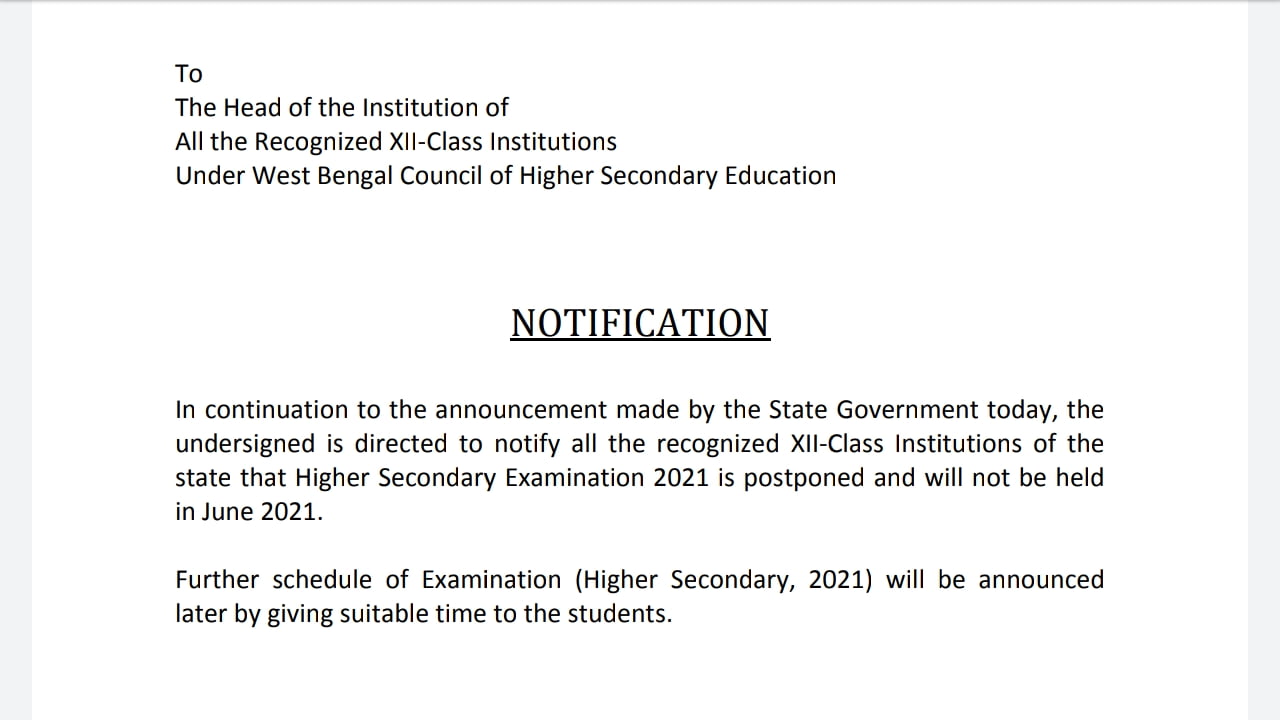 To
The Head of the Institution of
All the Recognized XII-Class Institutions
Under West Bengal Council of Higher Secondary Education

NOTIFICATION

In continuation to the announcement made by the State Government today, the undersigned is directed to notify all the recognized XII-Class Institutions of the state that Higher Secondary Examination 2021 is postponed and will not be held in June 2021.

Further schedule of Examination (Higher Secondary, 2021) will be announced later by giving suitable time to the students.